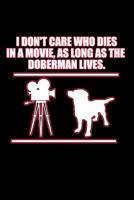 I DON'T CARE WHO DIES IN A MOVIE, AS LONG AS THE DOBERMAN LIVES.